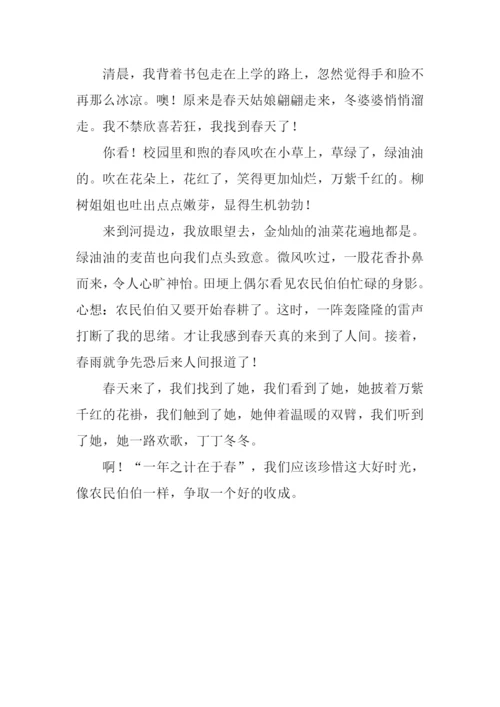 清晨，我背着书包走在上学的路上，忽然觉得手和脸不再那么冰凉。噢！原来是春天姑娘翩翩走来，冬婆婆悄悄溜走。我不禁欣喜若狂，我找到春天了！

你看！校园里和煦的春风吹在小草上，草绿了，绿油油的。吹在花朵上，花红了，笑得更加灿烂，万紫千红的。柳树姐姐也吐出点点嫩芽，显得生机勃勃！

来到河提边，我放眼望去，金灿灿的油菜花遍地都是。绿油油的麦苗也向我们点头致意。微风吹过，一股花香扑鼻而来，令人心旷神怡。田埂上偶尔看见农民伯伯忙碌的身影。心想：农民伯伯又要开始春耕了。这时，一阵轰隆隆的雷声打断了我的思绪。才让我感到春天真的来到了人间。接着，春雨就争先恐后来人间报道了！

春天来了，我们找到了她，我们看到了她，她披着万紫千红的花褂，我们触到了她，她伸着温暖的双臂，我们听到了她，她一路欢歌，丁丁冬冬。

啊！“一年之计在于春”，我们应该珍惜这大好时光，像农民伯伯一样，争取一个好的收成。